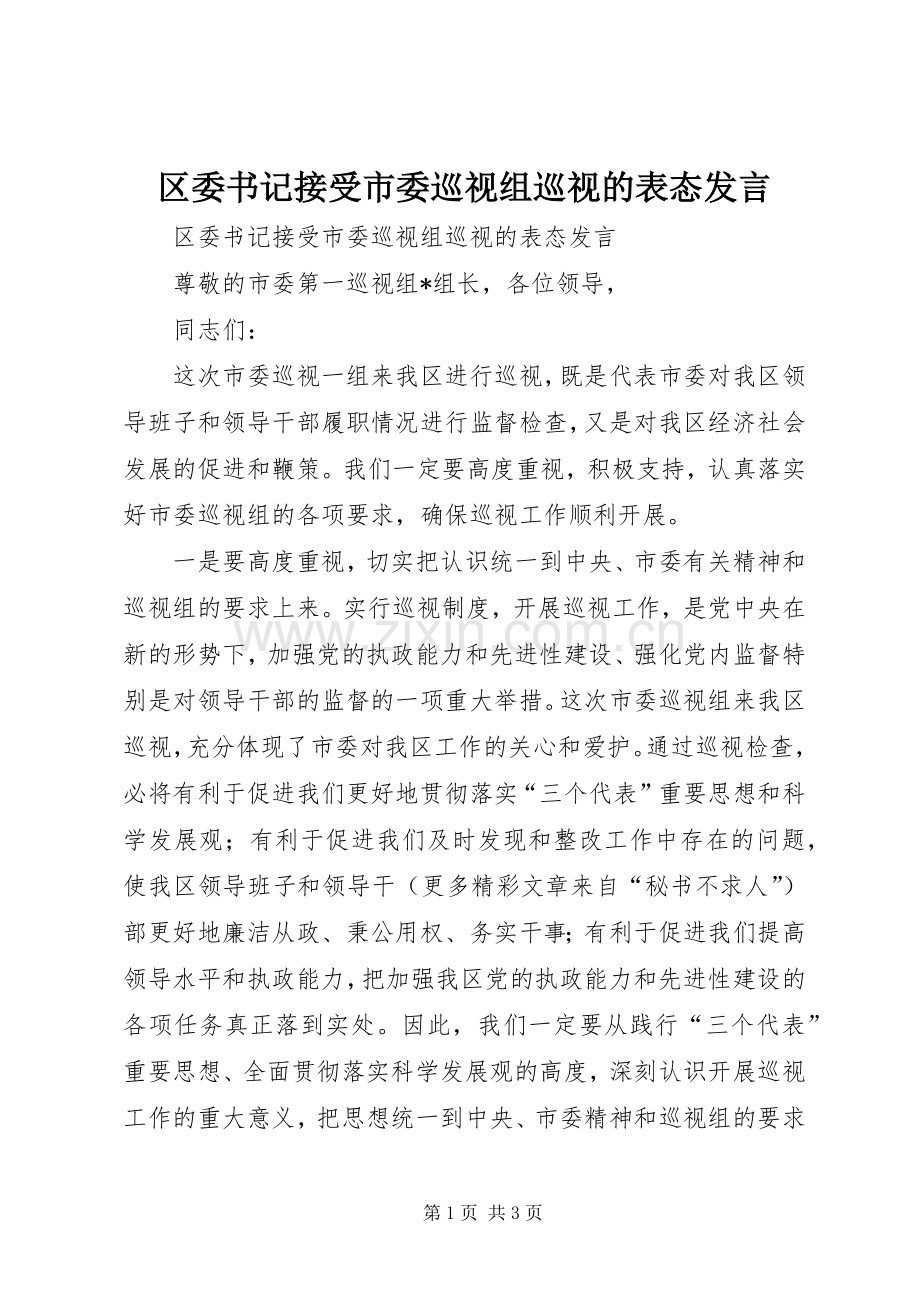 区委书记接受市委巡视组巡视的表态发言

区委书记接受市委巡视组巡视的表态发言

尊敬的市委第一巡视组*组长，各位领导，

同志们：

这次市委巡视一组来我区进行巡视，既是代表市委对我区领导班子和领导干部履职情况进行监督检查，又是对我区经济社会发展的促进和鞭策。我们一定要高度重视，积极支持，认真落实好市委巡视组的各项要求，确保巡视工作顺利开展。

一是要高度重视，切实把认识统一到中央、市委有关精神和巡视组的要求上来。实行巡视制度，开展巡视工作，是党中央在新的形势下，加强党的执政能力和先进性建设、强化党内监督特别是对领导干部的监督的一项重大举措。这次市委巡视组来我区巡视，充分体现了市委对我区工作的关心和爱护。通过巡视检查，必将有利于促进我们更好地贯彻落实“三个代表”重要思想和科学发展观；有利于促进我们及时发现和整改工作中存在的问题，使我区领导班子和领导干（更多精彩文章来自“秘书不求人”）部更好地廉洁从政、秉公用权、务实干事；有利于促进我们提高领导水平和执政能力，把加强我区党的执政能力和先进性建设的各项任务真正落到实处。因此，我们一定要从践行“三个代表”重要思想、全面贯彻落实科学发展观的高度，深刻认识开展巡视工作的重大意义，把思想统一到中央、市委精神和巡视组的要求

第1页 共3页

www.zixin.com.cn